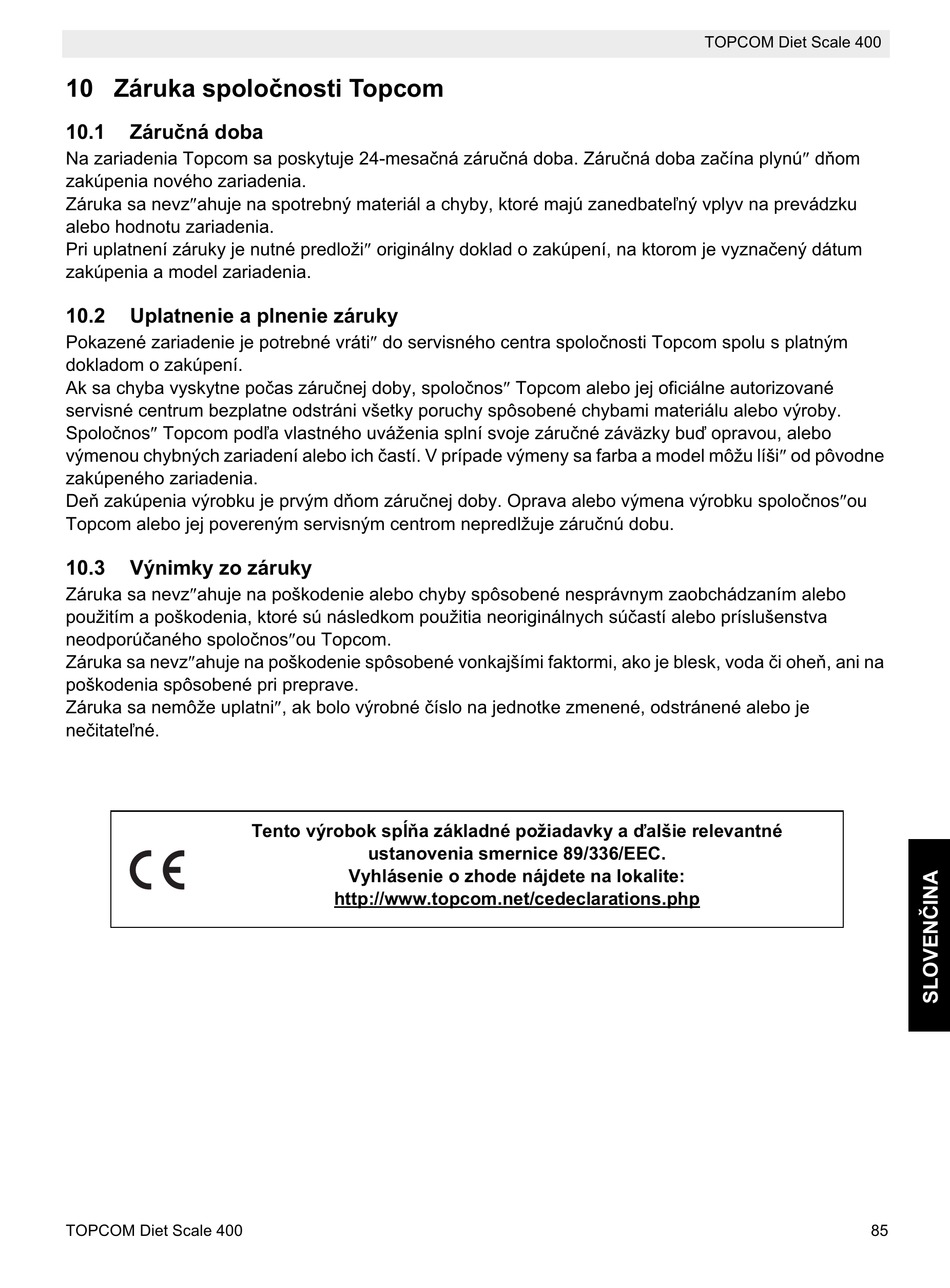 TOPCOM Diet Scale 400

10 Záruka spoločnosti Topcom

10.1 Záručná doba

Na zariadenia Topcom sa poskytuje 24-mesačná záručná doba. Záručná doba začína plynú″ dňom zakúpenia nového zariadenia.
Záruka sa nevz″ahuje na spotrebný materiál a chyby, ktoré majú zanedbateľný vplyv na prevádzku alebo hodnotu zariadenia.
Pri uplatnení záruky je nutné predloži″ originálny doklad o zakúpení, na ktorom je vyznačený dátum zakúpenia a model zariadenia.

10.2 Uplatnenie a plnenie záruky

Pokazené zariadenie je potrebné vráti″ do servisného centra spoločnosti Topcom spolu s platným dokladom o zakúpení.
Ak sa chyba vyskytne počas záručnej doby, spoločnos″ Topcom alebo jej oficiálne autorizované servisné centrum bezplatne odstráni všetky poruchy spôsobené chybami materiálu alebo výroby.
Spoločnos″ Topcom podľa vlastného uváženia splní svoje záručné záväzky buď opravou, alebo výmenou chybných zariadení alebo ich častí. V prípade výmeny sa farba a model môžu líši″ od pôvodne zakúpeného zariadenia.
Deň zakúpenia výrobku je prvým dňom záručnej doby. Oprava alebo výmena výrobku spoločnos″ou Topcom alebo jej povereným servisným centrom nepredlžuje záručnú dobu.

10.3 Výnimky zo záruky

Záruka sa nevz″ahuje na poškodenie alebo chyby spôsobené nesprávnym zaobchádzaním alebo použitím a poškodenia, ktoré sú následkom použitia neoriginálnych súčastí alebo príslušenstva neodporúčaného spoločnos″ou Topcom.
Záruka sa nevz″ahuje na poškodenie spôsobené vonkajšími faktormi, ako je blesk, voda či oheň, ani na poškodenia spôsobené pri preprave.
Záruka sa nemôže uplatni″, ak bolo výrobné číslo na jednotke zmenené, odstránené alebo je nečitateľné.

CE

Tento výrobok spĺňa základné požiadavky a ďalšie relevantné ustanovenia smernice 89/336/EEC.
Vyhlásenie o zhode nájdete na lokalite:
http://www.topcom.net/cedeclarations.php

SLOVENČINA

TOPCOM Diet Scale 400

85